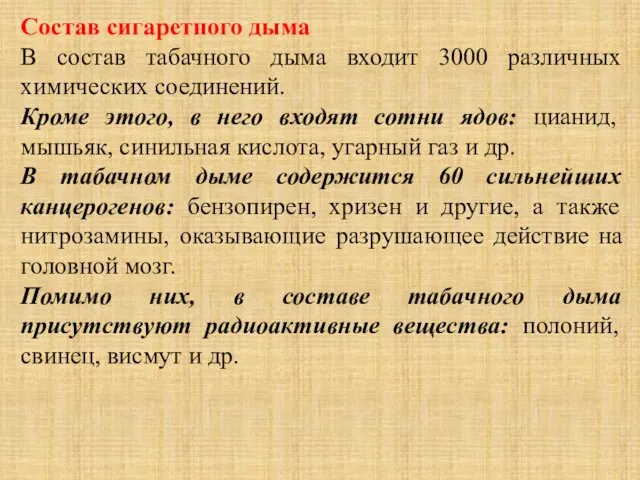 Состав сигаретного дыма

В состав табачного дыма входит 3000 различных химических соединений.

Кроме этого, в него входят сотни ядов: цианид, мышьяк, синильная кислота, угарный газ и др.

В табачном дыме содержится 60 сильнейших канцерогенов: бензопирен, хризен и другие, а также нитрозамины, оказывающие разрушающее действие на головной мозг.

Помимо них, в составе табачного дыма присутствуют радиоактивные вещества: полоний, свинец, висмут и др.